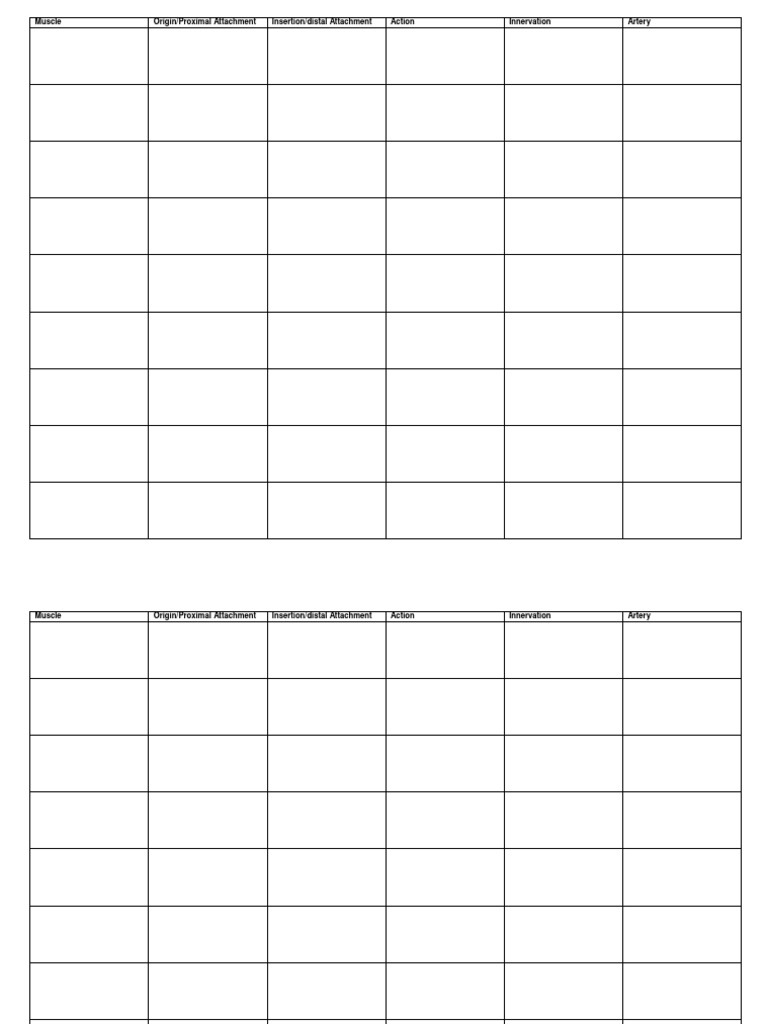 | Muscle | Origin/Proximal Attachment | Insertion/distal Attachment | Action | Innervation | Artery |
|---|---|---|---|---|---|
| | | | | | |
| | | | | | |
| | | | | | |
| | | | | | |
| | | | | | |
| | | | | | |
| | | | | | |
| | | | | | |
| | | | | | |

| Muscle | Origin/Proximal Attachment | Insertion/distal Attachment | Action | Innervation | Artery |
|---|---|---|---|---|---|
| | | | | | |
| | | | | | |
| | | | | | |
| | | | | | |
| | | | | | |
| | | | | | |
| | | | | | |